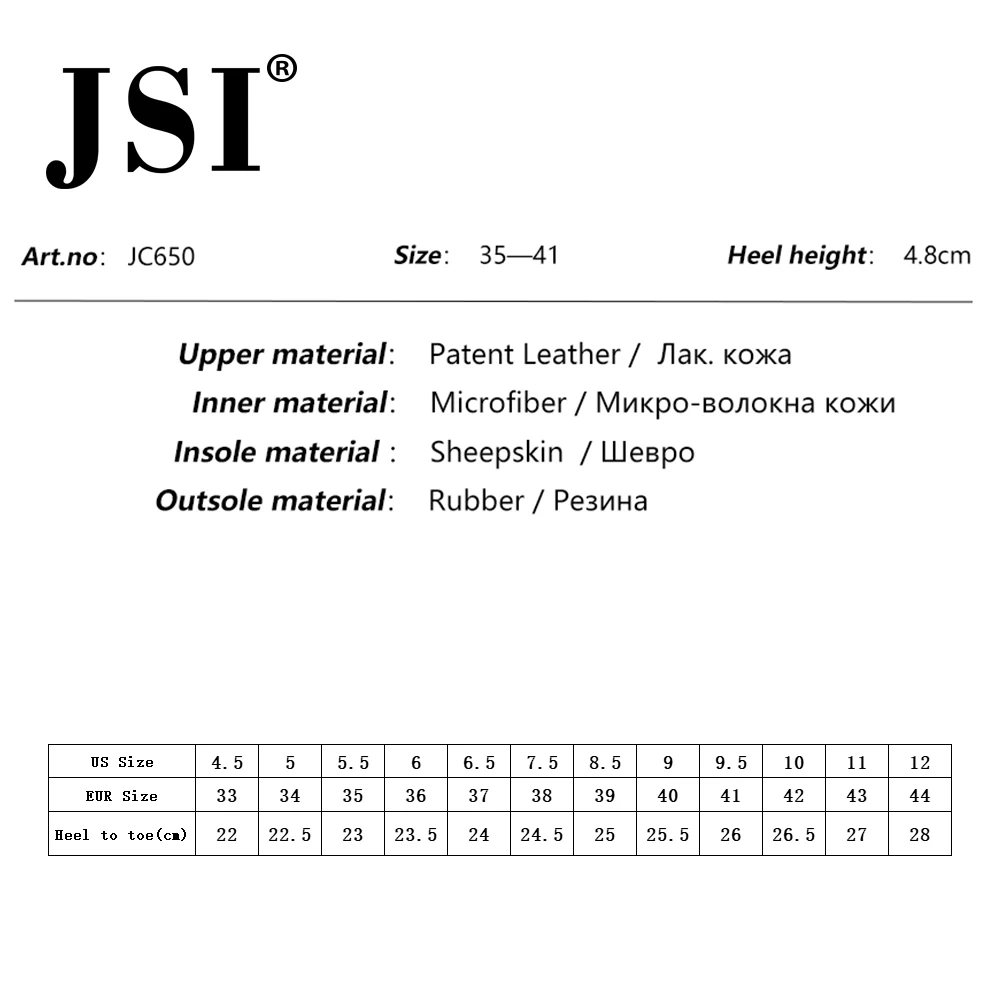 JSI®

Art.no: JC650 Size: 35—41 Heel height: 4.8cm

Upper material: Patent Leather / Лак. кожа
Inner material: Microfiber / Микро-волокна кожи
Insole material : Sheepskin / Шевро
Outsole material: Rubber / Резина

| US Size | 4.5 | 5 | 5.5 | 6 | 6.5 | 7.5 | 8.5 | 9 | 9.5 | 10 | 11 | 12 |
|---|---|---|---|---|---|---|---|---|---|---|---|---|
| EUR Size | 33 | 34 | 35 | 36 | 37 | 38 | 39 | 40 | 41 | 42 | 43 | 44 |
| Heel to toe(cm) | 22 | 22.5 | 23 | 23.5 | 24 | 24.5 | 25 | 25.5 | 26 | 26.5 | 27 | 28 |